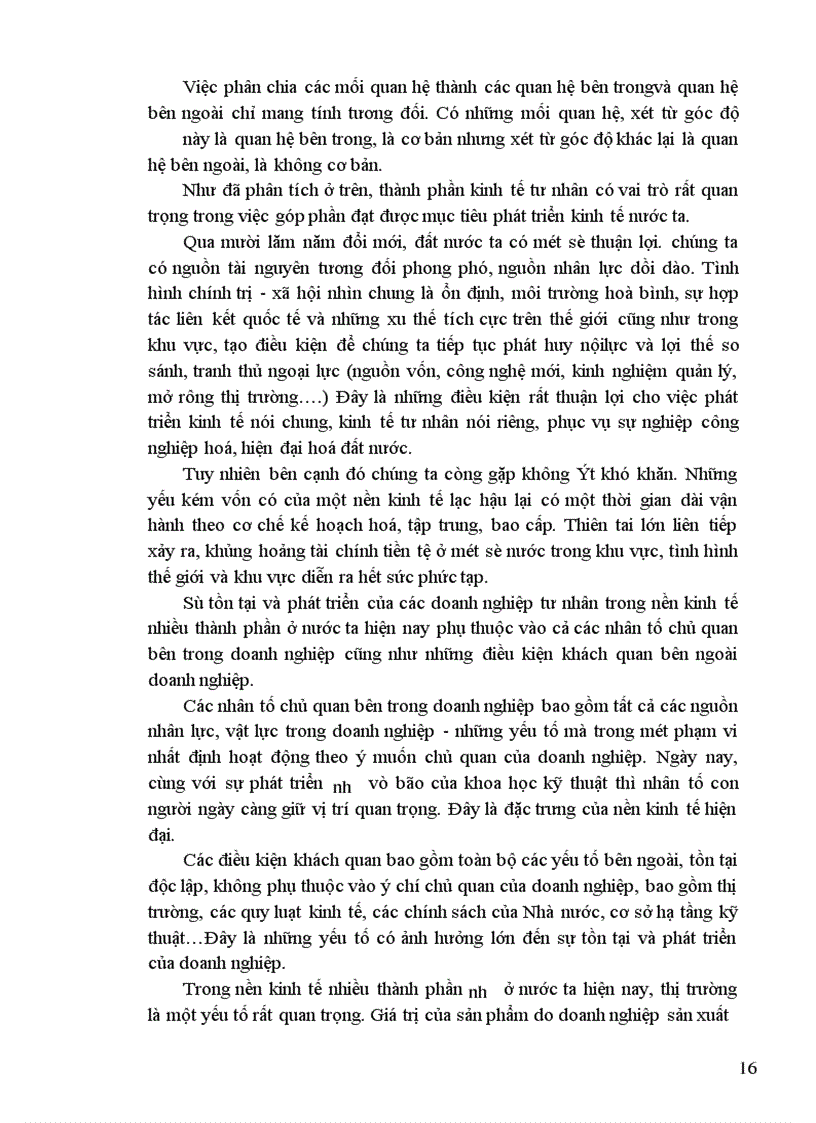 Việc phân chia các mối quan hệ thành các quan hệ bên trongvà quan hệ bên ngoài chỉ mang tính tương đối. Có những mối quan hệ, xét từ góc độ này là quan hệ bên trong, là cơ bản nhưng xét từ góc độ khác lại là quan hệ bên ngoài, là không cơ bản.

Như đã phân tích ở trên, thành phần kinh tế tư nhân có vai trò rất quan trọng trong việc góp phần đạt được mục tiêu phát triển kinh tế nước ta.

Qua mười lăm năm đổi mới, đất nước ta có mét sè thuận lợi. chúng ta có nguồn tài nguyên tương đối phong phó, nguồn nhân lực dồi dào. Tình hình chính trị - xã hội nhìn chung là ổn định, môi trường hoà bình, sự hợp tác liên kết quốc tế và những xu thế tích cực trên thế giới cũng như trong khu vực, tạo điều kiện để chúng ta tiếp tục phát huy nộilực và lợi thế so sánh, tranh thủ ngoại lực (nguồn vốn, công nghệ mới, kinh nghiệm quản lý, mở rông thị trường….) Đây là những điều kiện rất thuận lợi cho việc phát triển kinh tế nói chung, kinh tế tư nhân nói riêng, phục vụ sự nghiệp công nghiệp hoá, hiện đại hoá đất nước.

Tuy nhiên bên cạnh đó chúng ta còng gặp không Ýt khó khăn. Những yếu kém vốn có của một nền kinh tế lạc hậu lại có một thời gian dài vận hành theo cơ chế kế hoạch hoá, tập trung, bao cấp. Thiên tai lớn liên tiếp xảy ra, khủng hoảng tài chính tiền tệ ở mét sè nước trong khu vực, tình hình thế giới và khu vực diễn ra hết sức phức tạp.

Sù tồn tại và phát triển của các doanh nghiệp tư nhân trong nền kinh tế nhiều thành phần ở nước ta hiện nay phụ thuộc vào cả các nhân tố chủ quan bên trong doanh nghiệp cũng như những điều kiện khách quan bên ngoài doanh nghiệp.

Các nhân tố chủ quan bên trong doanh nghiệp bao gồm tất cả các nguồn nhân lực, vật lực trong doanh nghiệp - những yếu tố mà trong mét phạm vi nhất định hoạt động theo ý muốn chủ quan của doanh nghiệp. Ngày nay, cùng với sự phát triển nh vò bão của khoa học kỹ thuật thì nhân tố con người ngày càng giữ vị trí quan trọng. Đây là đặc trưng của nền kinh tế hiện đại.

Các điều kiện khách quan bao gồm toàn bộ các yếu tố bên ngoài, tồn tại độc lập, không phụ thuộc vào ý chí chủ quan của doanh nghiệp, bao gồm thị trường, các quy luật kinh tế, các chính sách của Nhà nước, cơ sở hạ tầng kỹ thuật…Đây là những yếu tố có ảnh hưởng lớn đến sự tồn tại và phát triển của doanh nghiệp.

Trong nền kinh tế nhiều thành phần nh ở nước ta hiện nay, thị trường là một yếu tố rất quan trọng. Giá trị của sản phẩm do doanh nghiệp sản xuất

16